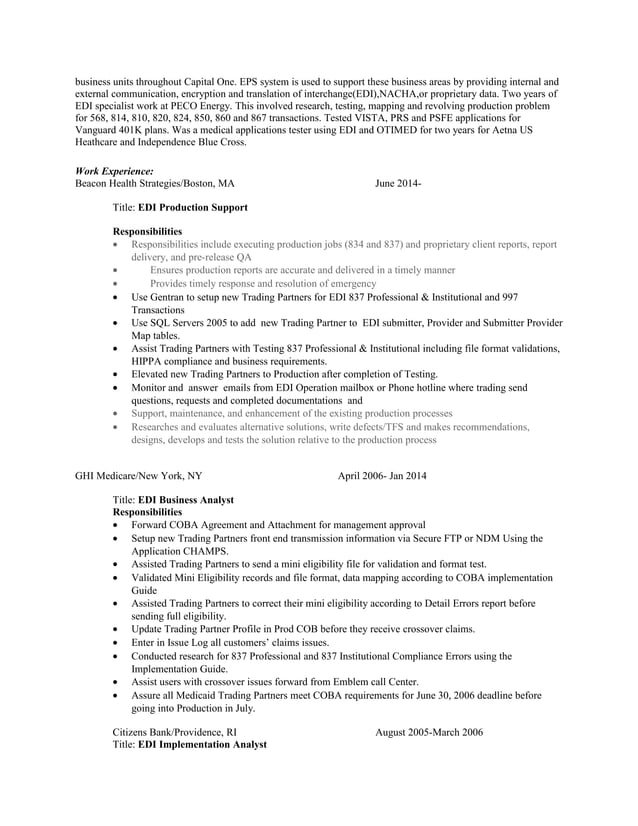 business units throughout Capital One. EPS system is used to support these business areas by providing internal and external communication, encryption and translation of interchange(EDI),NACHA,or proprietary data. Two years of EDI specialist work at PECO Energy. This involved research, testing, mapping and revolving production problem for 568, 814, 810, 820, 824, 850, 860 and 867 transactions. Tested VISTA, PRS and PSFE applications for Vanguard 401K plans. Was a medical applications tester using EDI and OTIMED for two years for Aetna US Heathcare and Independence Blue Cross.

Work Experience:
Beacon Health Strategies/Boston, MA June 2014-

Title: EDI Production Support

Responsibilities
• Responsibilities include executing production jobs (834 and 837) and proprietary client reports, report delivery, and pre-release QA
• Ensures production reports are accurate and delivered in a timely manner
• Provides timely response and resolution of emergency
• Use Gentran to setup new Trading Partners for EDI 837 Professional & Institutional and 997 Transactions
• Use SQL Servers 2005 to add new Trading Partner to EDI submitter, Provider and Submitter Provider Map tables.
• Assist Trading Partners with Testing 837 Professional & Institutional including file format validations, HIPPA compliance and business requirements.
• Elevated new Trading Partners to Production after completion of Testing.
• Monitor and answer emails from EDI Operation mailbox or Phone hotline where trading send questions, requests and completed documentations and
• Support, maintenance, and enhancement of the existing production processes
• Researches and evaluates alternative solutions, write defects/TFS and makes recommendations, designs, develops and tests the solution relative to the production process

GHI Medicare/New York, NY April 2006- Jan 2014

Title: EDI Business Analyst
Responsibilities
• Forward COBA Agreement and Attachment for management approval
• Setup new Trading Partners front end transmission information via Secure FTP or NDM Using the Application CHAMPS.
• Assisted Trading Partners to send a mini eligibility file for validation and format test.
• Validated Mini Eligibility records and file format, data mapping according to COBA implementation Guide
• Assisted Trading Partners to correct their mini eligibility according to Detail Errors report before sending full eligibility.
• Update Trading Partner Profile in Prod COB before they receive crossover claims.
• Enter in Issue Log all customers' claims issues.
• Conducted research for 837 Professional and 837 Institutional Compliance Errors using the Implementation Guide.
• Assist users with crossover issues forward from Emblem call Center.
• Assure all Medicaid Trading Partners meet COBA requirements for June 30, 2006 deadline before going into Production in July.

Citizens Bank/Providence, RI August 2005-March 2006
Title: EDI Implementation Analyst